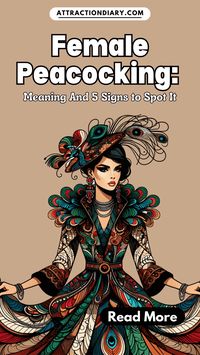 ATTRACTIONDIARY.COM

Female Peacocking:

Meaning And 5 Signs to Spot It

Read More